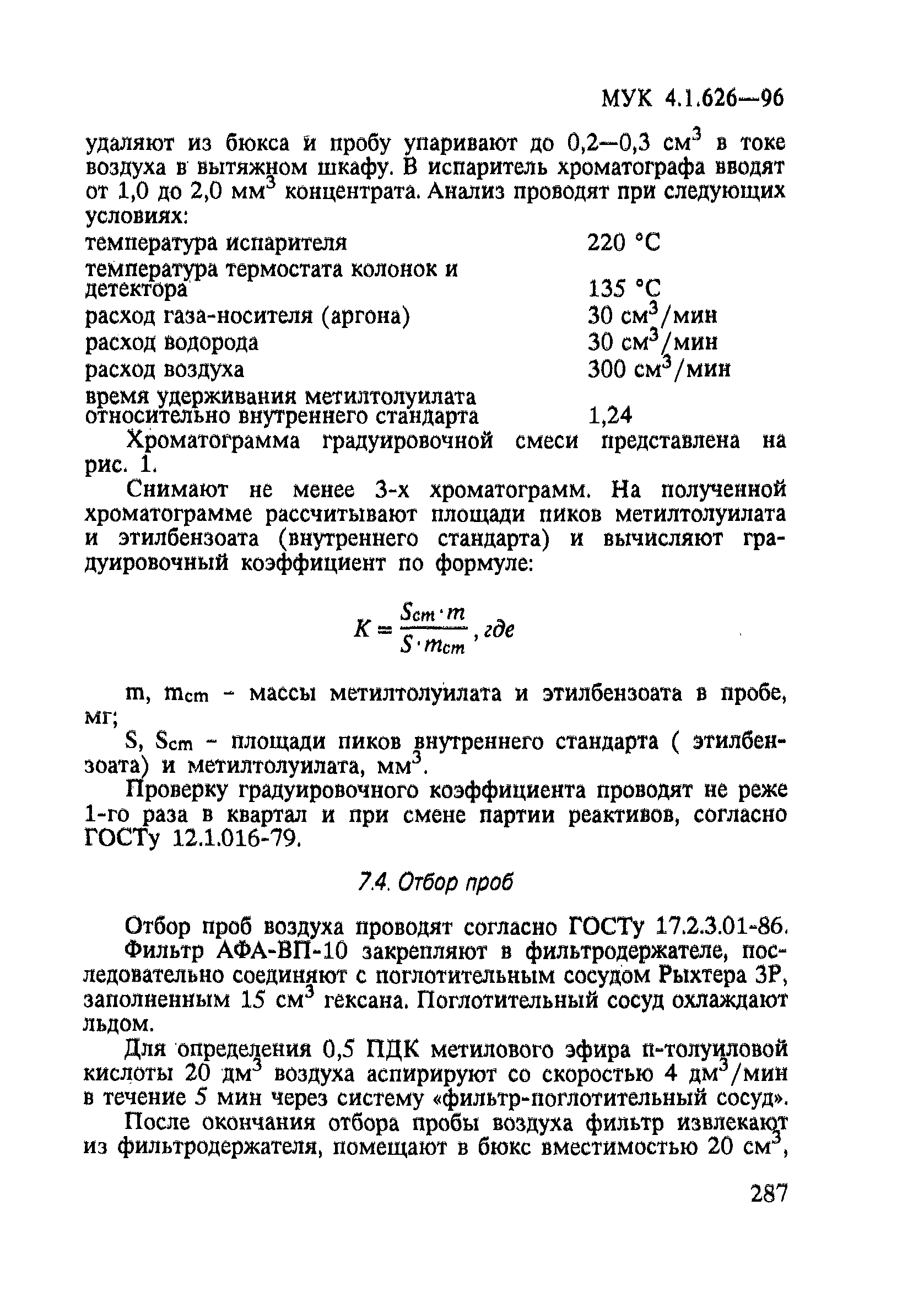 МУК 4.1.626—96

удаляют из бюкса и пробу упаривают до 0,2—0,3 см$^3$ в токе воздуха в вытяжном шкафу. В испаритель хроматографа вводят от 1,0 до 2,0 мм$^3$ концентрата. Анализ проводят при следующих условиях:

| | |
|---|---|
| температура испарителя | 220 °С |
| температура термостата колонок и детектора | 135 °С |
| расход газа-носителя (аргона) | 30 см$^3$/мин |
| расход водорода | 30 см$^3$/мин |
| расход воздуха | 300 см$^3$/мин |
| время удерживания метилтолуилата относительно внутреннего стандарта | 1,24 |

Хроматограмма градуировочной смеси представлена на рис. 1.

Снимают не менее 3-х хроматограмм. На полученной хроматограмме рассчитывают площади пиков метилтолуилата и этилбензоата (внутреннего стандарта) и вычисляют градуировочный коэффициент по формуле:

$K = \frac{S_{cm} \cdot m}{S \cdot m_{cm}}$, где

m, m$_{cm}$ - массы метилтолуилата и этилбензоата в пробе, мг;

S, S$_{cm}$ - площади пиков внутреннего стандарта ( этилбензоата) и метилтолуилата, мм$^3$.

Проверку градуировочного коэффициента проводят не реже 1-го раза в квартал и при смене партии реактивов, согласно ГОСТу 12.1.016-79.

7.4. Отбор проб

Отбор проб воздуха проводят согласно ГОСТу 17.2.3.01-86.

Фильтр АФА-ВП-10 закрепляют в фильтродержателе, последовательно соединяют с поглотительным сосудом Рыхтера 3Р, заполненным 15 см$^3$ гексана. Поглотительный сосуд охлаждают льдом.

Для определения 0,5 ПДК метилового эфира п-толуиловой кислоты 20 дм$^3$ воздуха аспирируют со скоростью 4 дм$^3$/мин в течение 5 мин через систему «фильтр-поглотительный сосуд».

После окончания отбора пробы воздуха фильтр извлекают из фильтродержателя, помещают в бюкс вместимостью 20 см$^3$,

287